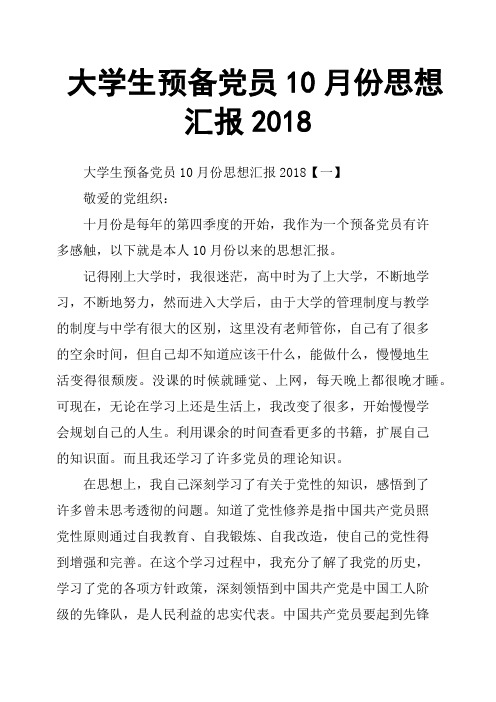 大学生预备党员 10 月份思想汇报 2018

大学生预备党员 10 月份思想汇报 2018【一】

敬爱的党组织：

十月份是每年的第四季度的开始，我作为一个预备党员有许多感触，以下就是本人 10 月份以来的思想汇报。

记得刚上大学时，我很迷茫，高中时为了上大学，不断地学习，不断地努力，然而进入大学后，由于大学的管理制度与教学的制度与中学有很大的区别，这里没有老师管你，自己有了很多的空余时间，但自己却不知道应该干什么，能做什么，慢慢地生活变得很颓废。没课的时候就睡觉、上网，每天晚上都很晚才睡。可现在，无论在学习上还是生活上，我改变了很多，开始慢慢学会规划自己的人生。利用课余的时间查看更多的书籍，扩展自己的知识面。而且我还学习了许多党员的理论知识。

在思想上，我自己深刻学习了有关于党性的知识，感悟到了许多曾未思考透彻的问题。知道了党性修养是指中国共产党员照党性原则通过自我教育、自我锻炼、自我改造，使自己的党性得到增强和完善。在这个学习过程中，我充分了解了我党的历史，学习了党的各项方针政策，深刻领悟到中国共产党是中国工人阶级的先锋队，是人民利益的忠实代表。中国共产党员要起到先锋